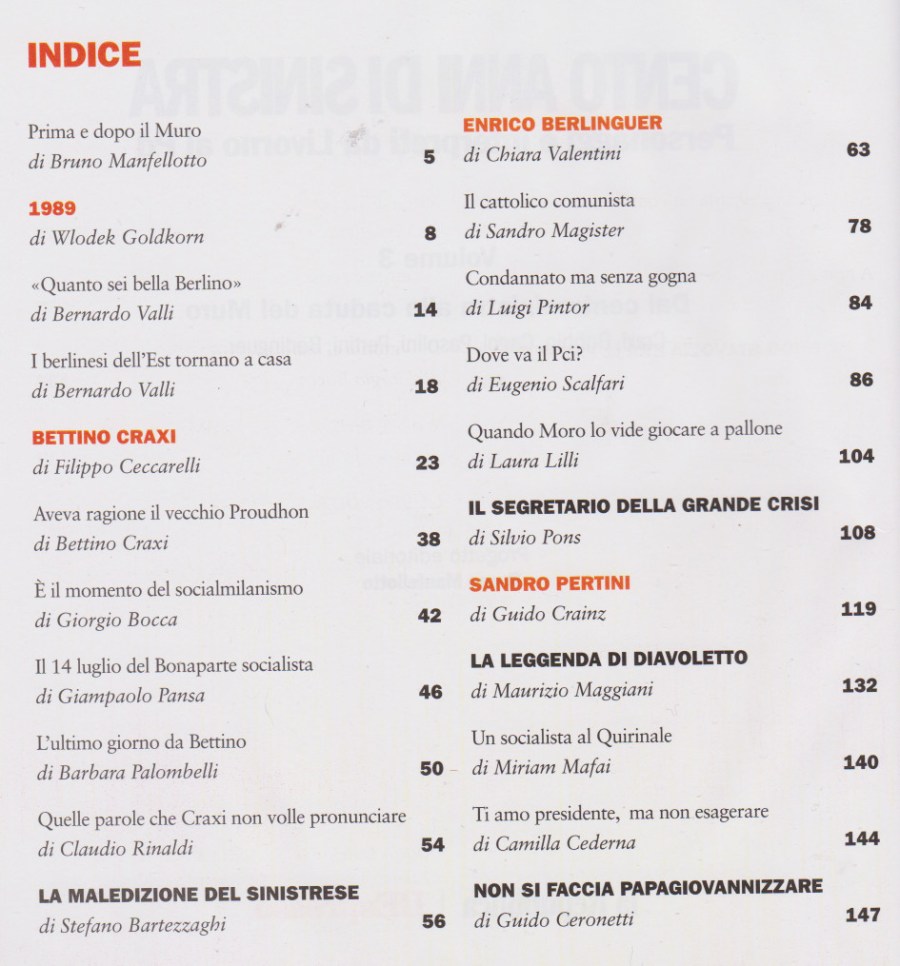 INDICE

Prima e dopo il Muro
di Bruno Manfellotto 5

1989
di Wlodek Goldkorn 8

«Quanto sei bella Berlino»
di Bernardo Valli 14

I berlinesi dell'Est tornano a casa
di Bernardo Valli 18

BETTINO CRAXI
di Filippo Ceccarelli 23

Aveva ragione il vecchio Proudhon
di Bettino Craxi 38

È il momento del socialmilanismo
di Giorgio Bocca 42

Il 14 luglio del Bonaparte socialista
di Giampaolo Pansa 46

L'ultimo giorno da Bettino
di Barbara Palombelli 50

Quelle parole che Craxi non volle pronunciare
di Claudio Rinaldi 54

LA MALEDIZIONE DEL SINISTRESE
di Stefano Bartezzaghi 56

ENRICO BERLINGUER
di Chiara Valentini 63

Il cattolico comunista
di Sandro Magister 78

Condannato ma senza gogna
di Luigi Pintor 84

Dove va il Pci?
di Eugenio Scalfari 86

Quando Moro lo vide giocare a pallone
di Laura Lilli 104

IL SEGRETARIO DELLA GRANDE CRISI
di Silvio Pons 108

SANDRO PERTINI
di Guido Crainz 119

LA LEGGENDA DI DIAVOLETTO
di Maurizio Maggiani 132

Un socialista al Quirinale
di Miriam Mafai 140

Ti amo presidente, ma non esagerare
di Camilla Cederna 144

NON SI FACCIA PAPAGIOVANNIZZARE
di Guido Ceronetti 147